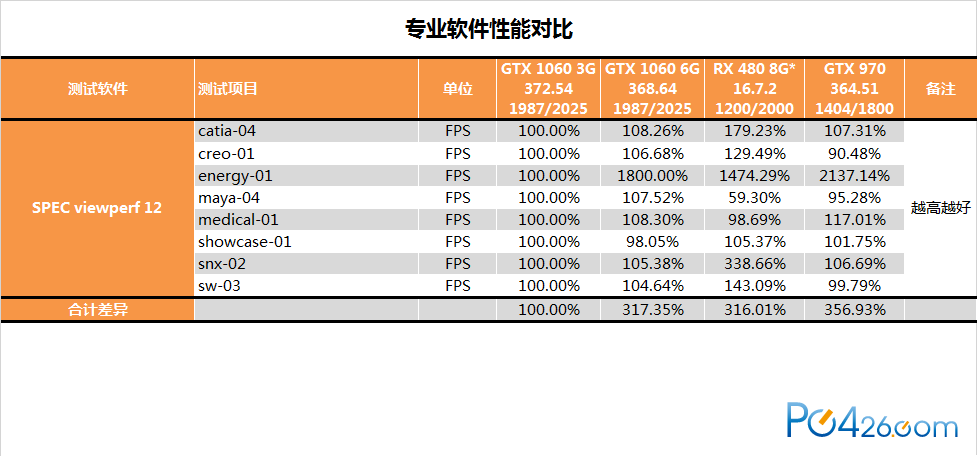 专业软件性能对比

| 测试软件 | 测试项目 | 单位 | GTX 1060 3G 372.54 1987/2025 | GTX 1060 6G 368.64 1987/2025 | RX 480 8G* 16.7.2 1200/2000 | GTX 970 364.51 1404/1800 | 备注 |
|---|---|---|---|---|---|---|---|
| SPEC viewperf 12 | catia-04 | FPS | 100.00% | 108.26% | 179.23% | 107.31% | 越高越好 |
| | creo-01 | FPS | 100.00% | 106.68% | 129.49% | 90.48% | |
| | energy-01 | FPS | 100.00% | 1800.00% | 1474.29% | 2137.14% | |
| | maya-04 | FPS | 100.00% | 107.52% | 59.30% | 95.28% | |
| | medical-01 | FPS | 100.00% | 108.30% | 98.69% | 117.01% | |
| | showcase-01 | FPS | 100.00% | 98.05% | 105.37% | 101.75% | |
| | snx-02 | FPS | 100.00% | 105.38% | 338.66% | 106.69% | |
| | sw-03 | FPS | 100.00% | 104.64% | 143.09% | 99.79% | |
| 合计差异 | | | 100.00% | 317.35% | 316.01% | 356.93% | |

PC426.com